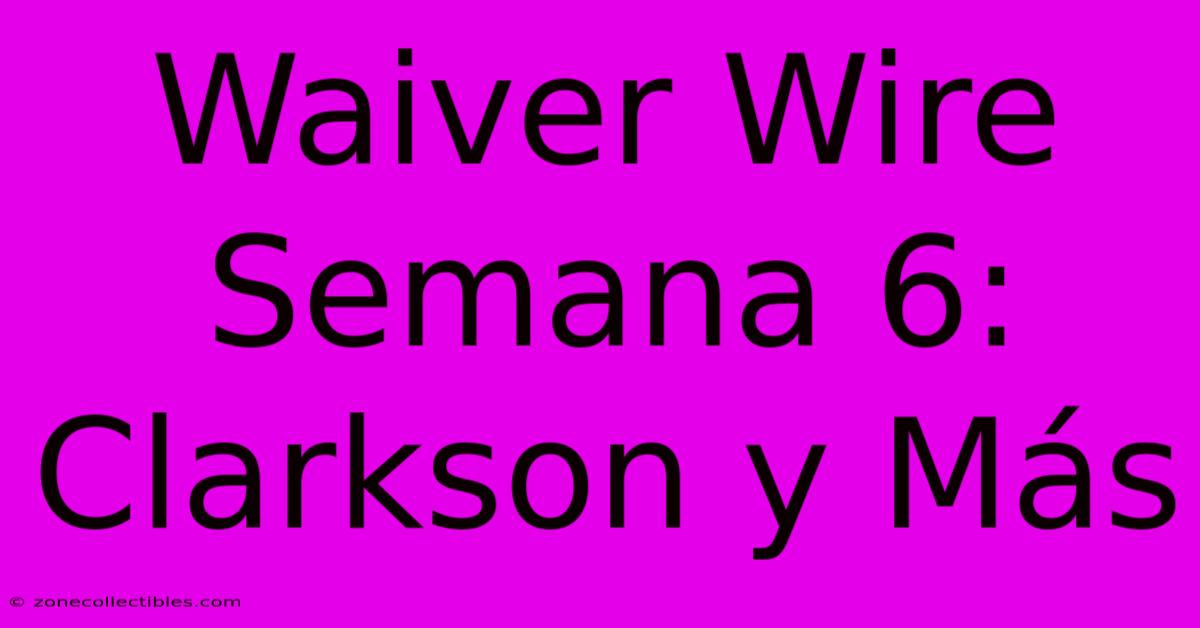 Waiver Wire Semana 6: Clarkson y Más

© zonecollectibles.com